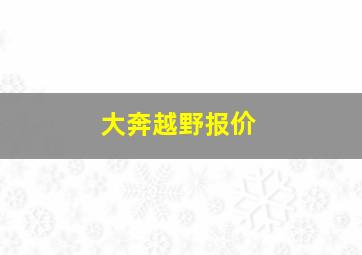 大奔越野报价